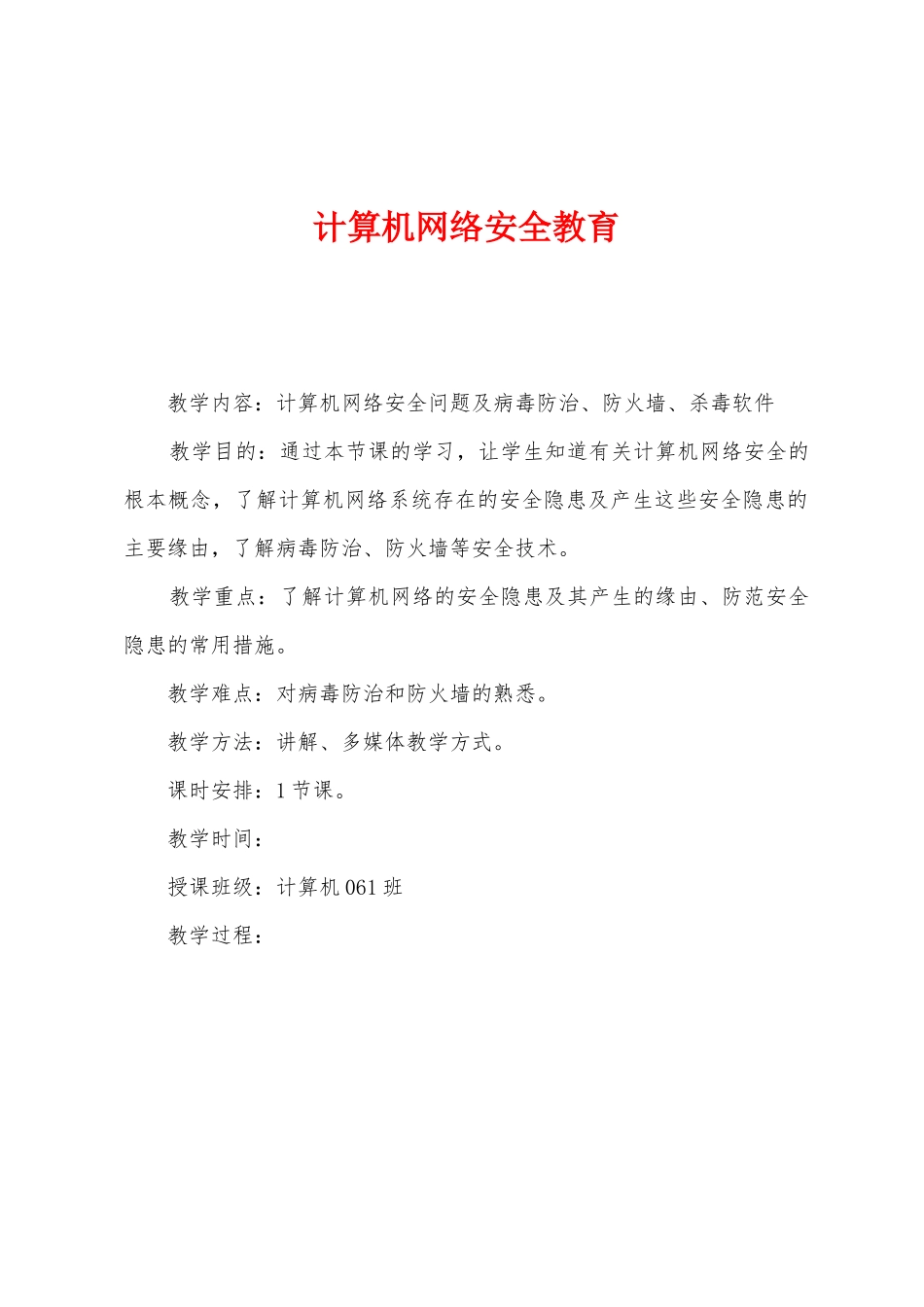 计算机网络安全教育

教学内容：计算机网络安全问题及病毒防治、防火墙、杀毒软件

教学目的：通过本节课的学习，让学生知道有关计算机网络安全的根本概念，了解计算机网络系统存在的安全隐患及产生这些安全隐患的主要缘由，了解病毒防治、防火墙等安全技术。

教学重点：了解计算机网络的安全隐患及其产生的缘由、防范安全隐患的常用措施。

教学难点：对病毒防治和防火墙的熟悉。

教学方法：讲解、多媒体教学方式。

课时安排：1 节课。

教学时间：

授课班级：计算机 061 班

教学过程：